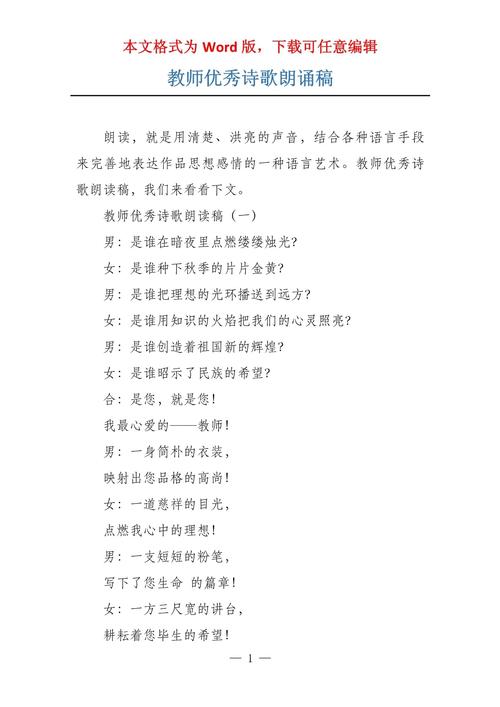 本文格式为 Word 版，下载可任意编辑

教师优秀诗歌朗诵稿

朗读，就是用清楚、洪亮的声音，结合各种语言手段来完善地表达作品思想感情的一种语言艺术。教师优秀诗歌朗读稿，我们来看看下文。

教师优秀诗歌朗读稿（一）

男：是谁在暗夜里点燃缕缕烛光?

女：是谁种下秋季的片片金黄?

男：是谁把理想的光环播送到远方?

女：是谁用知识的火焰把我们的心灵照亮?

男：是谁创造着祖国新的辉煌?

女：是谁昭示了民族的希望?

合：是您，就是您!

我最心爱的——教师!

男：一身简朴的衣装，

映射出您品格的高尚!

女：一道慈祥的目光，

点燃我心中的理想!

男：一支短短的粉笔，

写下了您生命 的篇章!

女：一方三尺宽的讲台，

耕耘着您毕生的希望!

— 1 —